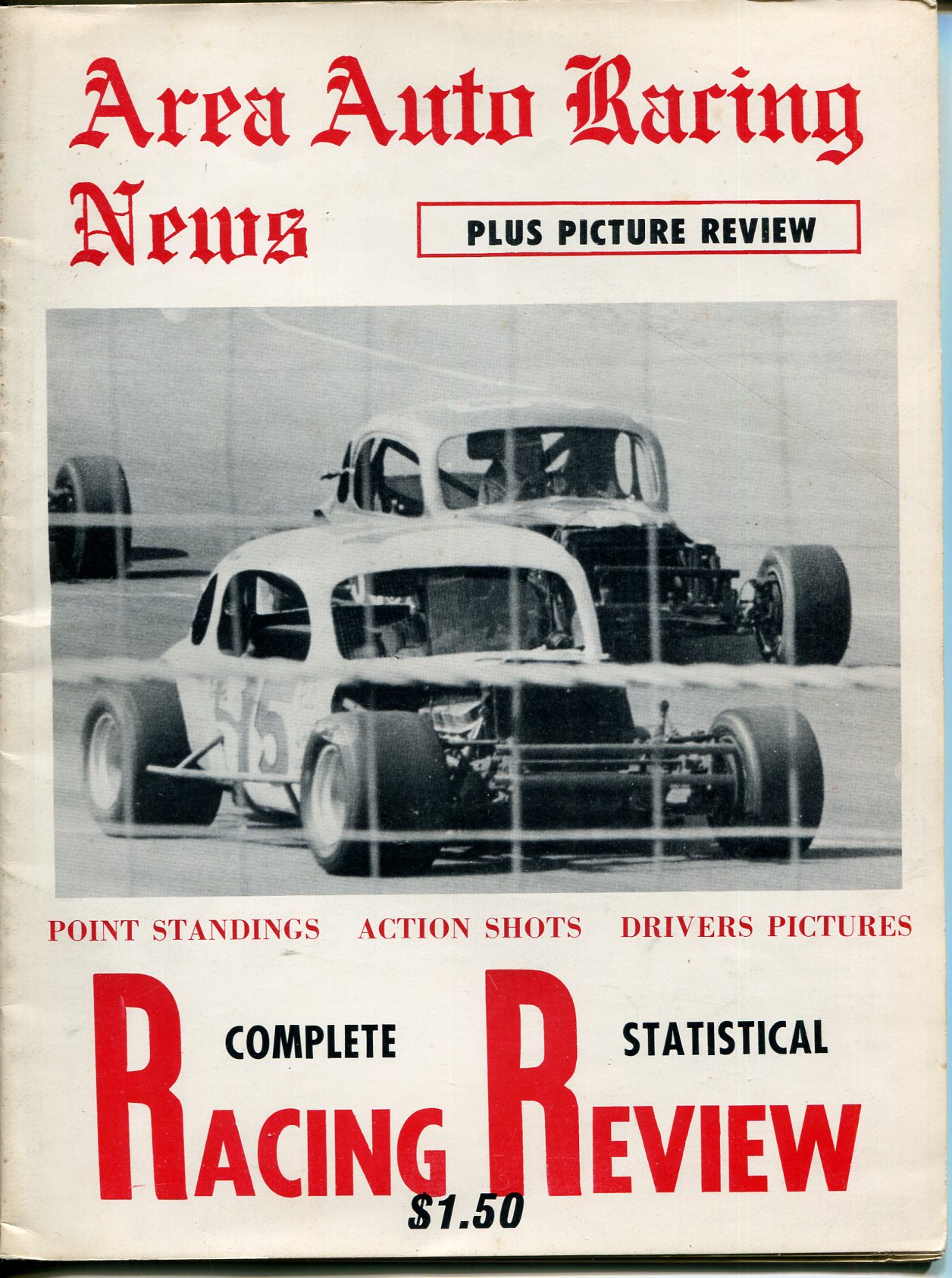 Area Auto Racing News

PLUS PICTURE REVIEW

515

POINT STANDINGS ACTION SHOTS DRIVERS PICTURES

COMPLETE STATISTICAL

RACING REVIEW

$1.50